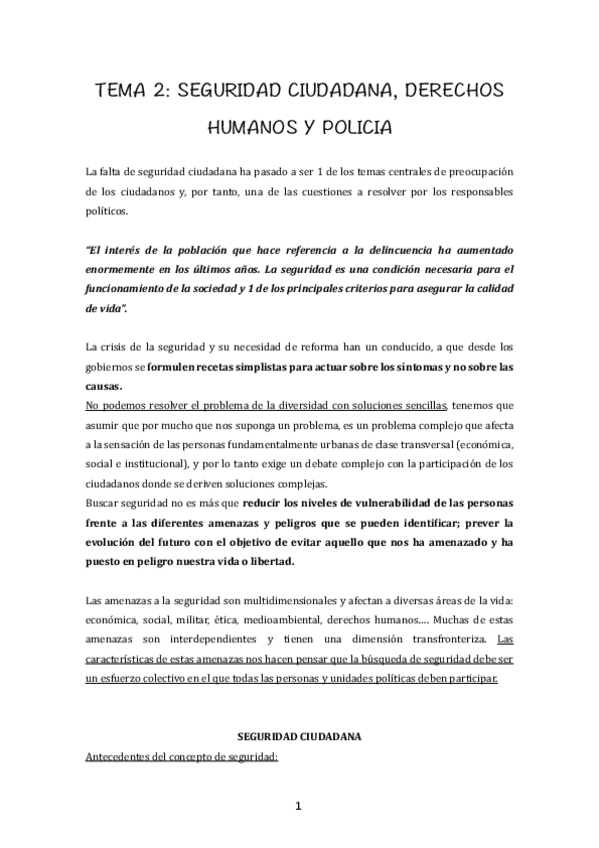 TEMA 2: SEGURIDAD CIUDADANA, DERECHOS HUMANOS Y POLICIA

La falta de seguridad ciudadana ha pasado a ser 1 de los temas centrales de preocupación de los ciudadanos y, por tanto, una de las cuestiones a resolver por los responsables políticos.

"El interés de la población que hace referencia a la delincuencia ha aumentado enormemente en los últimos años. La seguridad es una condición necesaria para el funcionamiento de la sociedad y 1 de los principales criterios para asegurar la calidad de vida".

La crisis de la seguridad y su necesidad de reforma han un conducido, a que desde los gobiernos se formulen recetas simplistas para actuar sobre los síntomas y no sobre las causas.
No podemos resolver el problema de la diversidad con soluciones sencillas, tenemos que asumir que por mucho que nos suponga un problema, es un problema complejo que afecta a la sensación de las personas fundamentalmente urbanas de clase transversal (económica, social e institucional), y por lo tanto exige un debate complejo con la participación de los ciudadanos donde se deriven soluciones complejas.
Buscar seguridad no es más que reducir los niveles de vulnerabilidad de las personas frente a las diferentes amenazas y peligros que se pueden identificar; prever la evolución del futuro con el objetivo de evitar aquello que nos ha amenazado y ha puesto en peligro nuestra vida o libertad.

Las amenazas a la seguridad son multidimensionales y afectan a diversas áreas de la vida: económica, social, militar, ética, medioambiental, derechos humanos…. Muchas de estas amenazas son interdependientes y tienen una dimensión transfronteriza. Las características de estas amenazas nos hacen pensar que la búsqueda de seguridad debe ser un esfuerzo colectivo en el que todas las personas y unidades políticas deben participar.

SEGURIDAD CIUDADANA
Antecedentes del concepto de seguridad:

1